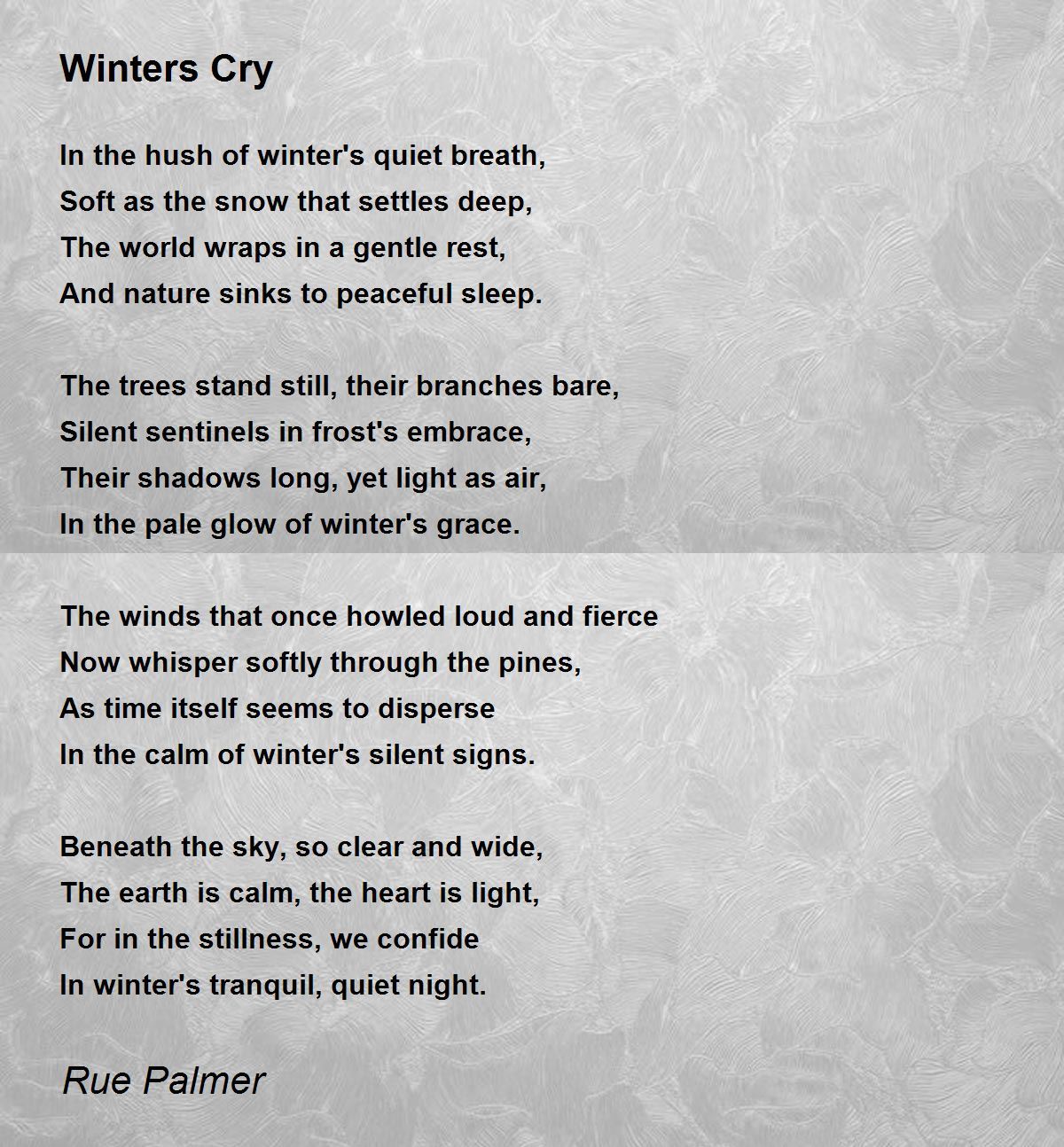 Winters Cry

In the hush of winter's quiet breath,
Soft as the snow that settles deep,
The world wraps in a gentle rest,
And nature sinks to peaceful sleep.

The trees stand still, their branches bare,
Silent sentinels in frost's embrace,
Their shadows long, yet light as air,
In the pale glow of winter's grace.

The winds that once howled loud and fierce
Now whisper softly through the pines,
As time itself seems to disperse
In the calm of winter's silent signs.

Beneath the sky, so clear and wide,
The earth is calm, the heart is light,
For in the stillness, we confide
In winter's tranquil, quiet night.

Rue Palmer